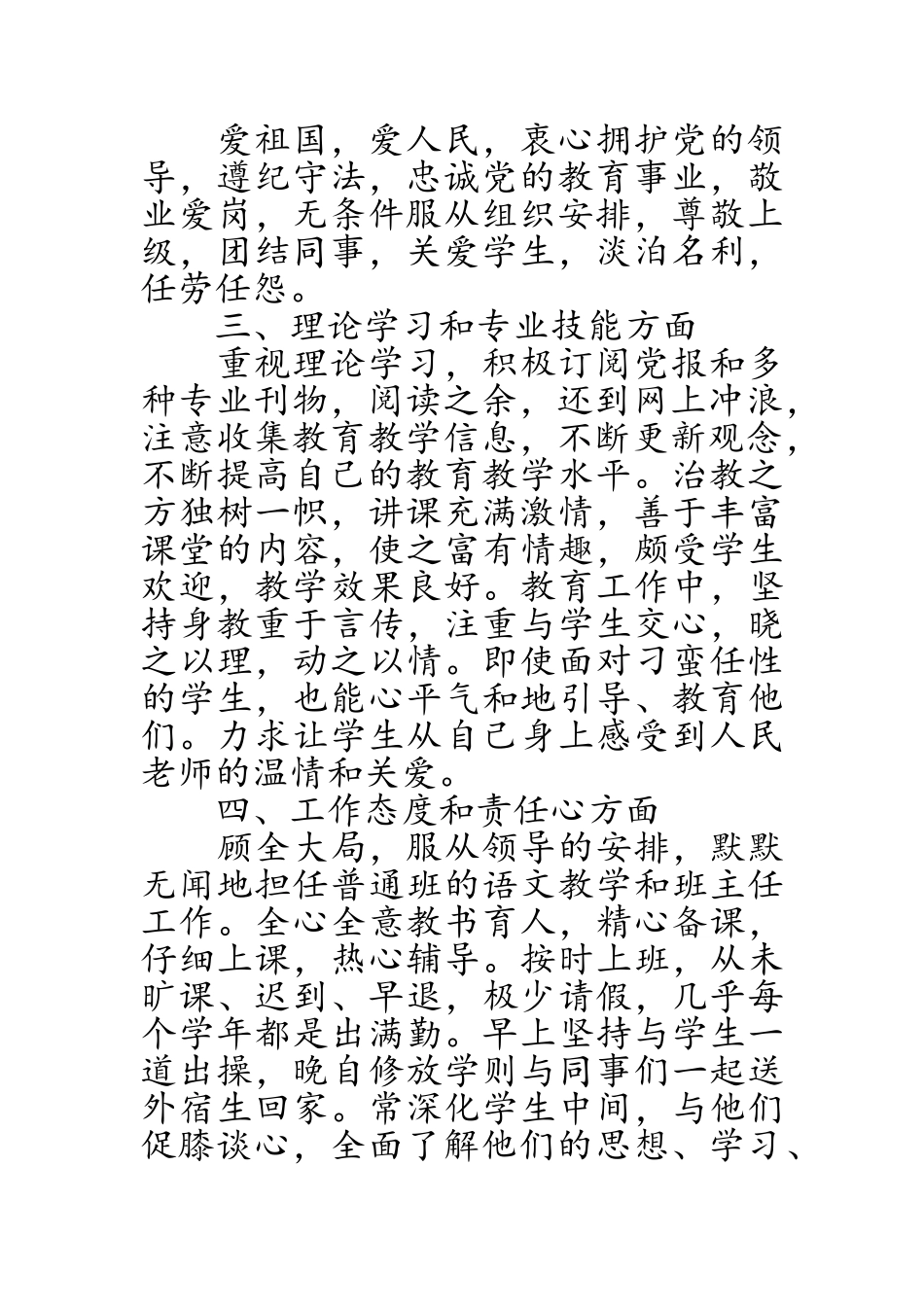 爱祖国，爱人民，衷心拥护党的领导，遵纪守法，忠诚党的教育事业，敬业爱岗，无条件服从组织安排，尊敬上级，团结同事，关爱学生，淡泊名利，任劳任怨。

三、理论学习和专业技能方面

重视理论学习，积极订阅党报和多种专业刊物，阅读之余，还到网上冲浪，注意收集教育教学信息，不断更新观念，不断提高自己的教育教学水平。治教之方独树一帜，讲课充满激情，善于丰富课堂的内容，使之富有情趣，颇受学生欢迎，教学效果良好。教育工作中，坚持身教重于言传，注重与学生交心，晓之以理，动之以情。即使面对刁蛮任性的学生，也能心平气和地引导、教育他们。力求让学生从自己身上感受到人民老师的温情和关爱。

四、工作态度和责任心方面

顾全大局，服从领导的安排，默默无闻地担任普通班的语文教学和班主任工作。全心全意教书育人，精心备课，仔细上课，热心辅导。按时上班，从未旷课、迟到、早退，极少请假，几乎每个学年都是出满勤。早上坚持与学生一道出操，晚自修放学则与同事们一起送外宿生回家。常深化学生中间，与他们促膝谈心，全面了解他们的思想、学习、